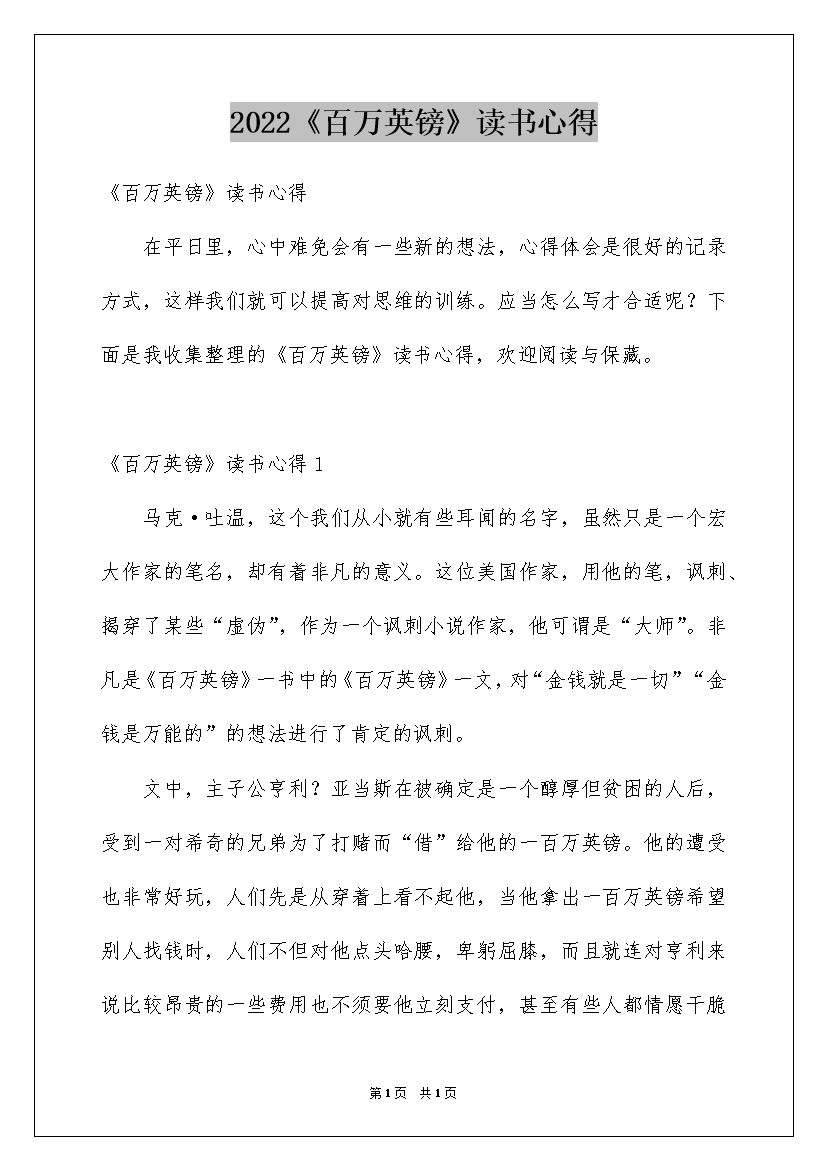 2022《百万英镑》读书心得

《百万英镑》读书心得

在平日里，心中难免会有一些新的想法，心得体会是很好的记录方式，这样我们就可以提高对思维的训练。应当怎么写才合适呢？下面是我收集整理的《百万英镑》读书心得，欢迎阅读与保藏。

《百万英镑》读书心得 1

马克·吐温，这个我们从小就有些耳闻的名字，虽然只是一个宏大作家的笔名，却有着非凡的意义。这位美国作家，用他的笔，讽刺、揭穿了某些“虚伪”，作为一个讽刺小说作家，他可谓是“大师”。非凡是《百万英镑》一书中的《百万英镑》一文，对“金钱就是一切”“金钱是万能的”的想法进行了肯定的讽刺。

文中，主子公亨利？亚当斯在被确定是一个醇厚但贫困的人后，受到一对希奇的兄弟为了打赌而“借”给他的一百万英镑。他的遭受也非常好玩，人们先是从穿着上看不起他，当他拿出一百万英镑希望别人找钱时，人们不但对他点头哈腰，卑躬屈膝，而且就连对亨利来说比较昂贵的一些费用也不须要他立刻支付，甚至有些人都情愿干脆

第1页 共1页